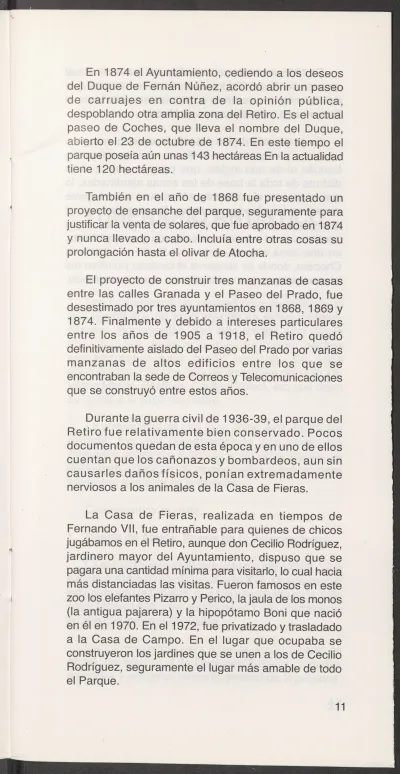 En 1874 el Ayuntamiento, cediendo a los deseos del Duque de Fernán Núñez, acordó abrir un paseo de carruajes en contra de la opinión pública, despoblando otra amplia zona del Retiro. Es el actual paseo de Coches, que lleva el nombre del Duque, abierto el 23 de octubre de 1874. En este tiempo el parque poseía aún unas 143 hectáreas En la actualidad tiene 120 hectáreas.

También en el año de 1868 fue presentado un proyecto de ensanche del parque, seguramente para justificar la venta de solares, que fue aprobado en 1874 y nunca llevado a cabo. Incluía entre otras cosas su prolongación hasta el olivar de Atocha.

El proyecto de construir tres manzanas de casas entre las calles Granada y el Paseo del Prado, fue desestimado por tres ayuntamientos en 1868, 1869 y 1874. Finalmente y debido a intereses particulares entre los años de 1905 a 1918, el Retiro quedó definitivamente aislado del Paseo del Prado por varias manzanas de altos edificios entre los que se encontraban la sede de Correos y Telecomunicaciones que se construyó entre estos años.

Durante la guerra civil de 1936-39, el parque del Retiro fue relativamente bien conservado. Pocos documentos quedan de esta época y en uno de ellos cuentan que los cañonazos y bombardeos, aun sin causarles daños físicos, ponían extremadamente nerviosos a los animales de la Casa de Fieras.

La Casa de Fieras, realizada en tiempos de Fernando VII, fue entrañable para quienes de chicos jugábamos en el Retiro, aunque don Cecilio Rodríguez, jardinero mayor del Ayuntamiento, dispuso que se pagara una cantidad mínima para visitarlo, lo cual hacia más distanciadas las visitas. Fueron famosos en este zoo los elefantes Pizarro y Perico, la jaula de los monos (la antigua pajarera) y la hipopótamo Boni que nació en él en 1970. En el 1972, fue privatizado y trasladado a la Casa de Campo. En el lugar que ocupaba se construyeron los jardines que se unen a los de Cecilio Rodríguez, seguramente el lugar más amable de todo el Parque.

11